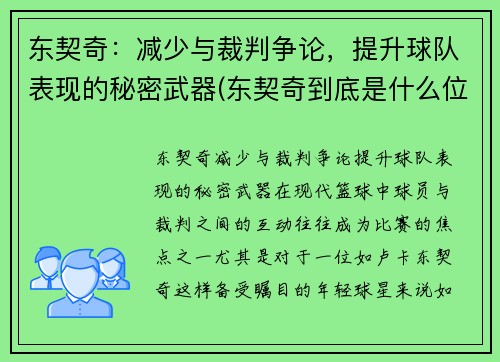 东契奇：减少与裁判争论，提升球队表现的秘密武器(东契奇到底是什么位

东契奇减少与裁判争论提升球队表现的秘密武器在现代篮球中球员与裁判之间的互动往往成为比赛的焦点之一尤其是对于一位如卢卡东契奇这样备受瞩目的年轻球星来说如